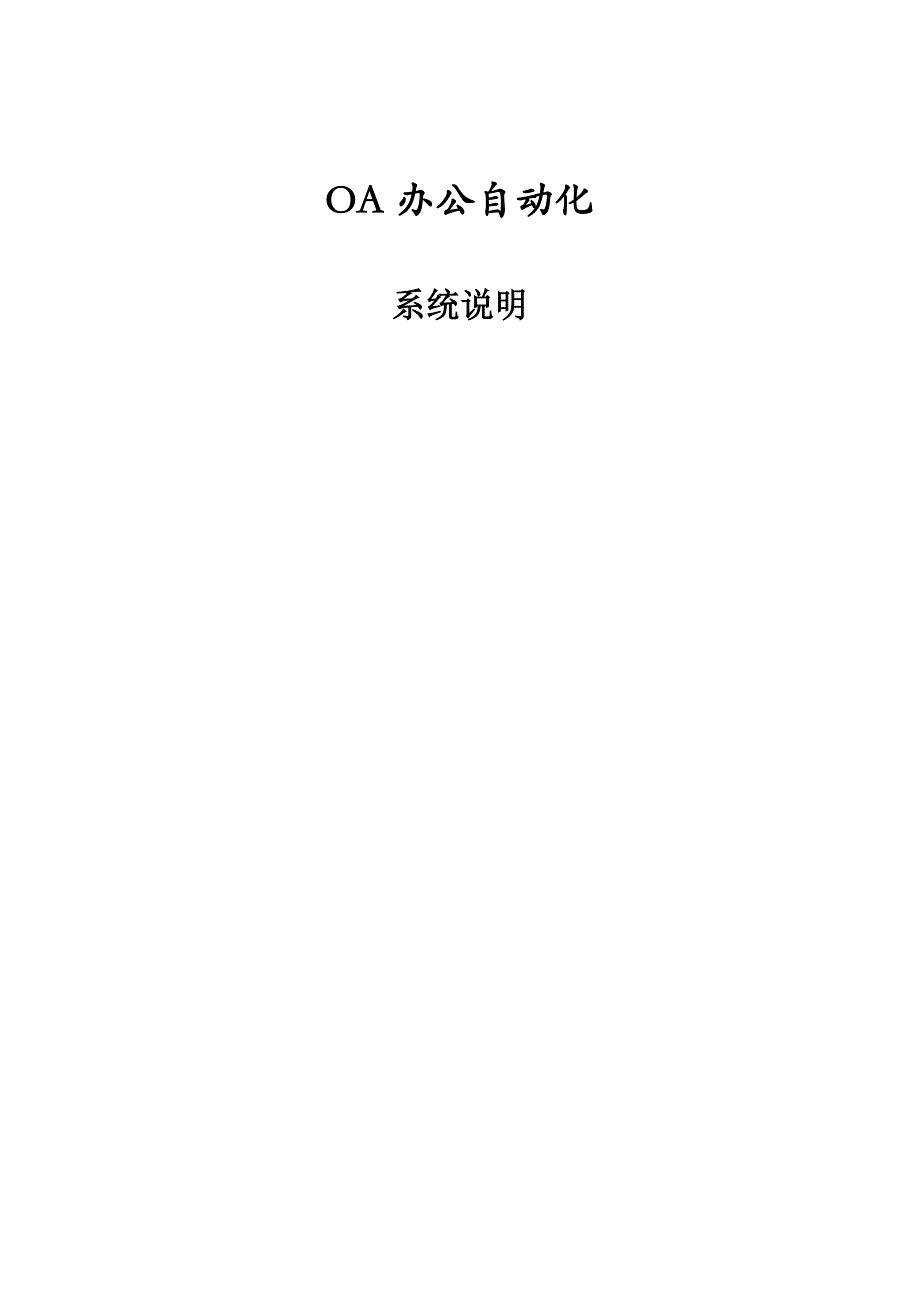 OA 办公自动化

系统说明